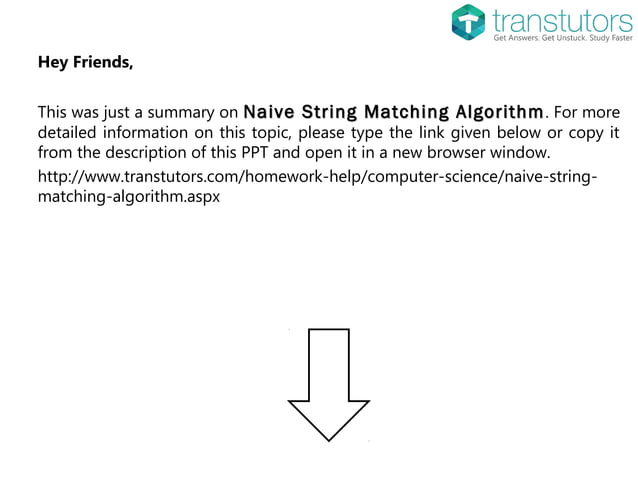 transtutors
Get Answers. Get Unstuck. Study Faster

Hey Friends,

This was just a summary on Naive String Matching Algorithm. For more detailed information on this topic, please type the link given below or copy it from the description of this PPT and open it in a new browser window.

http://www.transtutors.com/homework-help/computer-science/naive-string-matching-algorithm.aspx